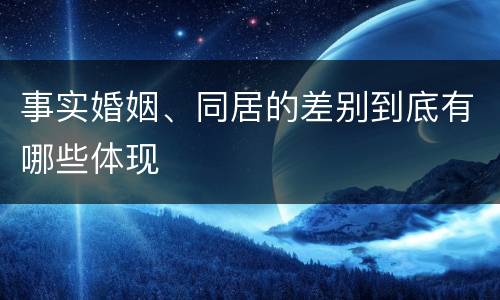 事实婚姻、同居的差别到底有哪些体现